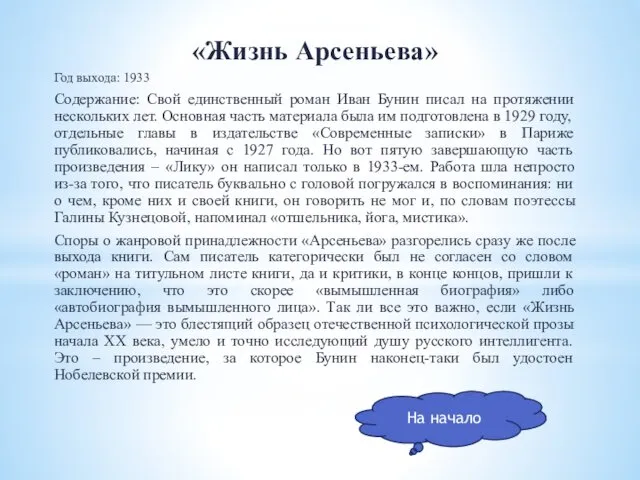 «Жизнь Арсеньева»

Год выхода: 1933

Содержание: Свой единственный роман Иван Бунин писал на протяжении нескольких лет. Основная часть материала была им подготовлена в 1929 году, отдельные главы в издательстве «Современные записки» в Париже публиковались, начиная с 1927 года. Но вот пятую завершающую часть произведения – «Лику» он написал только в 1933-ем. Работа шла непросто из-за того, что писатель буквально с головой погружался в воспоминания: ни о чем, кроме них и своей книги, он говорить не мог и, по словам поэтессы Галины Кузнецовой, напоминал «отшельника, йога, мистика».

Споры о жанровой принадлежности «Арсеньева» разгорелись сразу же после выхода книги. Сам писатель категорически был не согласен со словом «роман» на титульном листе книги, да и критики, в конце концов, пришли к заключению, что это скорее «вымышленная биография» либо «автобиография вымышленного лица». Так ли все это важно, если «Жизнь Арсеньева» — это блестящий образец отечественной психологической прозы начала XX века, умело и точно исследующий душу русского интеллигента. Это – произведение, за которое Бунин наконец-таки был удостоен Нобелевской премии.

На начало